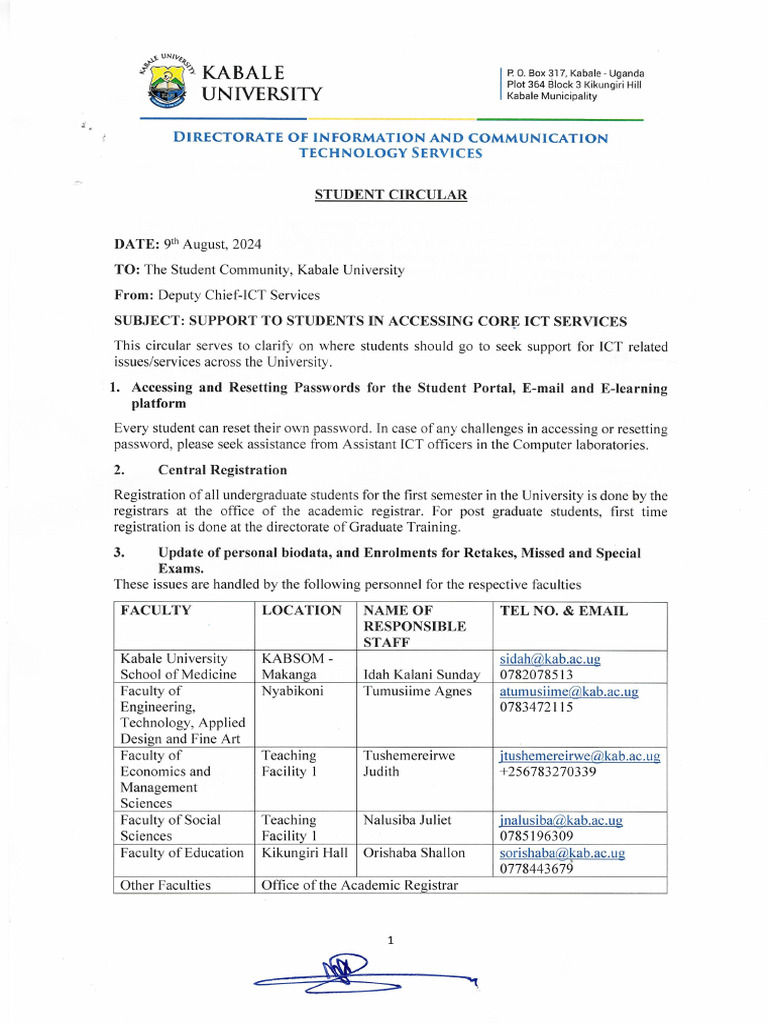 KABALE UNIVERSITY

KABALE UNIVERSITY

P. O. Box 317, Kabale - Uganda
Plot 364 Block 3 Kikungiri Hill
Kabale Municipality

DIRECTORATE OF INFORMATION AND COMMUNICATION TECHNOLOGY SERVICES

STUDENT CIRCULAR

DATE: 9th August, 2024

TO: The Student Community, Kabale University

From: Deputy Chief-ICT Services

SUBJECT: SUPPORT TO STUDENTS IN ACCESSING CORE ICT SERVICES

This circular serves to clarify on where students should go to seek support for ICT related issues/services across the University.

1. Accessing and Resetting Passwords for the Student Portal, E-mail and E-learning platform

Every student can reset their own password. In case of any challenges in accessing or resetting password, please seek assistance from Assistant ICT officers in the Computer laboratories.

2. Central Registration

Registration of all undergraduate students for the first semester in the University is done by the registrars at the office of the academic registrar. For post graduate students, first time registration is done at the directorate of Graduate Training.

3. Update of personal biodata, and Enrolments for Retakes, Missed and Special Exams.

These issues are handled by the following personnel for the respective faculties

| FACULTY | LOCATION | NAME OF RESPONSIBLE STAFF | TEL NO. & EMAIL |
|---|---|---|---|
| Kabale University School of Medicine | KABSOM - Makanga | Idah Kalani Sunday | sidah@kab.ac.ug 0782078513 |
| Faculty of Engineering, Technology, Applied Design and Fine Art | Nyabikoni | Tumusiime Agnes | atumusiime@kab.ac.ug 0783472115 |
| Faculty of Economics and Management Sciences | Teaching Facility 1 | Tushemereirwe Judith | jtushemereirwe@kab.ac.ug +256783270339 |
| Faculty of Social Sciences | Teaching Facility 1 | Nalusiba Juliet | jnalusiba@kab.ac.ug 0785196309 |
| Faculty of Education | Kikungiri Hall | Orishaba Shallon | sorishaba@kab.ac.ug 0778443679 |
| Other Faculties | Office of the Academic Registrar | | |

1